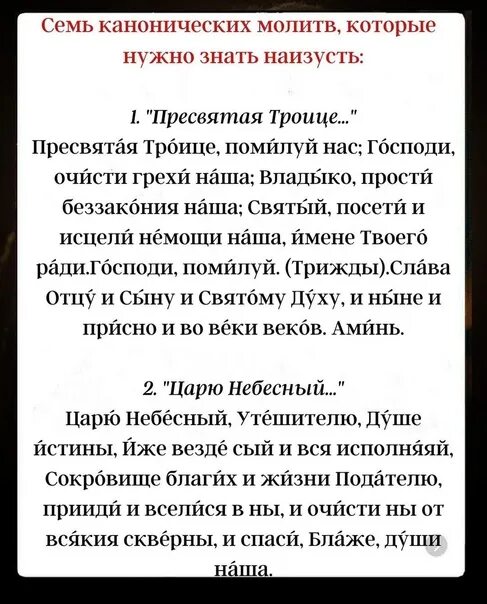 Семь канонических молитв, которые нужно знать наизусть:

1. "Пресвятая Троице..."
Пресвята́я Тро́ице, поми́луй нас; Го́споди, очи́сти грехи́ на́ша; Влады́ко, прости́ беззако́ния на́ша; Святы́й, посети́ и исцели́ не́мощи на́ша, и́мене Твоего́ ра́ди.Го́споди, поми́луй. (Трижды).Сла́ва Отцу́ и Сы́ну и Свято́му Ду́ху, и ны́не и при́сно и во ве́ки веко́в. Ами́нь.

2. "Царю Небесный..."
Царю́ Небе́сный, Уте́шителю, Ду́ше и́стины, И́же везде́ сый и вся исполня́яй, Сокро́вище благи́х и жи́зни Пода́телю, прииди́ и всели́ся в ны, и очи́сти ны от вся́кия скве́рны, и спаси́, Бла́же, ду́ши на́ша.